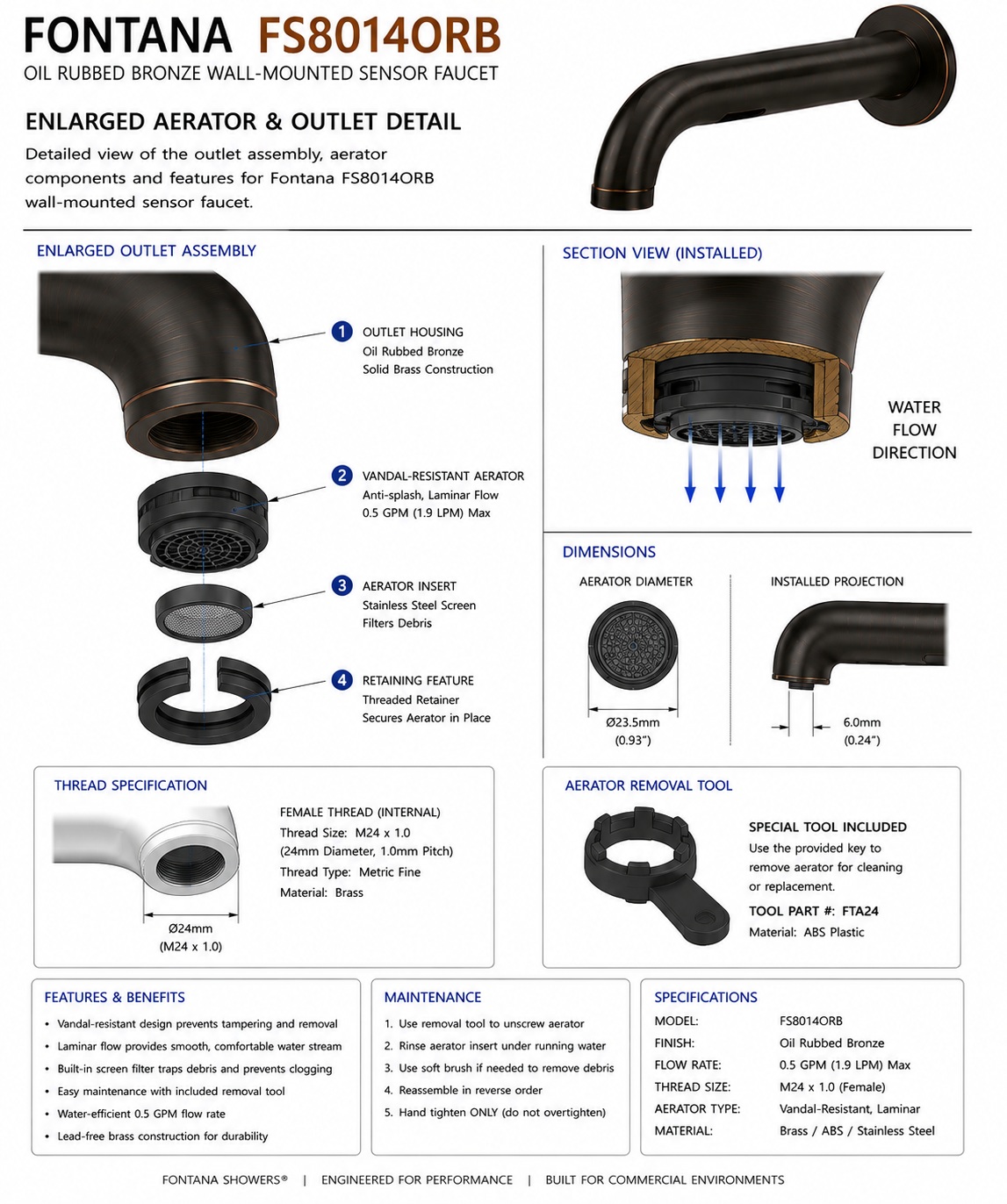 FONTANA FS8014ORB
OIL RUBBED BRONZE WALL-MOUNTED SENSOR FAUCET

ENLARGED AERATOR & OUTLET DETAIL
Detailed view of the outlet assembly, aerator components and features for Fontana FS8014ORB wall-mounted sensor faucet.

ENLARGED OUTLET ASSEMBLY

1 OUTLET HOUSING
Oil Rubbed Bronze
Solid Brass Construction

2 VANDAL-RESISTANT AERATOR
Anti-splash, Laminar Flow
0.5 GPM (1.9 LPM) Max

3 AERATOR INSERT
Stainless Steel Screen
Filters Debris

4 RETAINING FEATURE
Threaded Retainer
Secures Aerator in Place

SECTION VIEW (INSTALLED)

WATER FLOW DIRECTION

DIMENSIONS

AERATOR DIAMETER
Ø23.5mm
(0.93")

INSTALLED PROJECTION
6.0mm
(0.24")

THREAD SPECIFICATION

Ø24mm
(M24 x 1.0)

FEMALE THREAD (INTERNAL)
Thread Size: M24 x 1.0
(24mm Diameter, 1.0mm Pitch)
Thread Type: Metric Fine
Material: Brass

AERATOR REMOVAL TOOL

SPECIAL TOOL INCLUDED
Use the provided key to remove aerator for cleaning or replacement.
TOOL PART #: FTA24
Material: ABS Plastic

FEATURES & BENEFITS
• Vandal-resistant design prevents tampering and removal
• Laminar flow provides smooth, comfortable water stream
• Built-in screen filter traps debris and prevents clogging
• Easy maintenance with included removal tool
• Water-efficient 0.5 GPM flow rate
• Lead-free brass construction for durability

MAINTENANCE
1. Use removal tool to unscrew aerator
2. Rinse aerator insert under running water
3. Use soft brush if needed to remove debris
4. Reassemble in reverse order
5. Hand tighten ONLY (do not overtighten)

SPECIFICATIONS
| MODEL: | FS8014ORB |
|---|---|
| FINISH: | Oil Rubbed Bronze |
| FLOW RATE: | 0.5 GPM (1.9 LPM) Max |
| THREAD SIZE: | M24 x 1.0 (Female) |
| AERATOR TYPE: | Vandal-Resistant, Laminar |
| MATERIAL: | Brass / ABS / Stainless Steel |

FONTANA SHOWERS® | ENGINEERED FOR PERFORMANCE | BUILT FOR COMMERCIAL ENVIRONMENTS